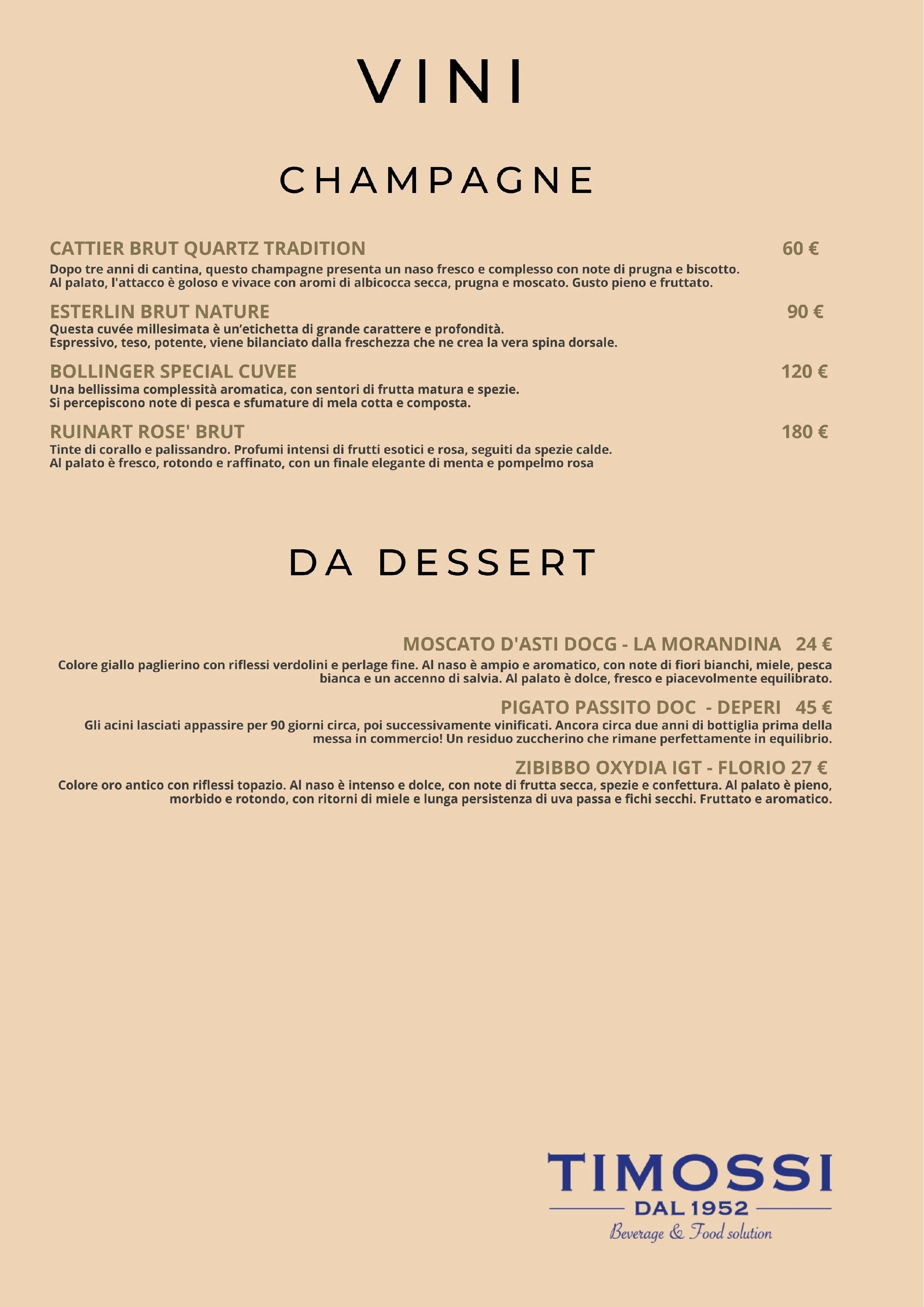 VINI

CHAMPAGNE

CATTIER BRUT QUARTZ TRADITION 60 €
Dopo tre anni di cantina, questo champagne presenta un naso fresco e complesso con note di prugna e biscotto. Al palato, l'attacco è goloso e vivace con aromi di albicocca secca, prugna e moscato. Gusto pieno e fruttato.

ESTERLIN BRUT NATURE 90 €
Questa cuvée millesimata è un'etichetta di grande carattere e profondità. Espressivo, teso, potente, viene bilanciato dalla freschezza che ne crea la vera spina dorsale.

BOLLINGER SPECIAL CUVEE 120 €
Una bellissima complessità aromatica, con sentori di frutta matura e spezie. Si percepiscono note di pesca e sfumature di mela cotta e composta.

RUINART ROSE' BRUT 180 €
Tinte di corallo e palissandro. Profumi intensi di frutti esotici e rosa, seguiti da spezie calde. Al palato è fresco, rotondo e raffinato, con un finale elegante di menta e pompelmo rosa

DA DESSERT

MOSCATO D'ASTI DOCG - LA MORANDINA 24 €
Colore giallo paglierino con riflessi verdolini e perlage fine. Al naso è ampio e aromatico, con note di fiori bianchi, miele, pesca bianca e un accenno di salvia. Al palato è dolce, fresco e piacevolmente equilibrato.

PIGATO PASSITO DOC - DEPERI 45 €
Gli acini lasciati appassire per 90 giorni circa, poi successivamente vinificati. Ancora circa due anni di bottiglia prima della messa in commercio! Un residuo zuccherino che rimane perfettamente in equilibrio.

ZIBIBBO OXYDIA IGT - FLORIO 27 €
Colore oro antico con riflessi topazio. Al naso è intenso e dolce, con note di frutta secca, spezie e confettura. Al palato è pieno, morbido e rotondo, con ritorni di miele e lunga persistenza di uva passa e fichi secchi. Fruttato e aromatico.

TIMOSSI
DAL 1952
Beverage & Food solution